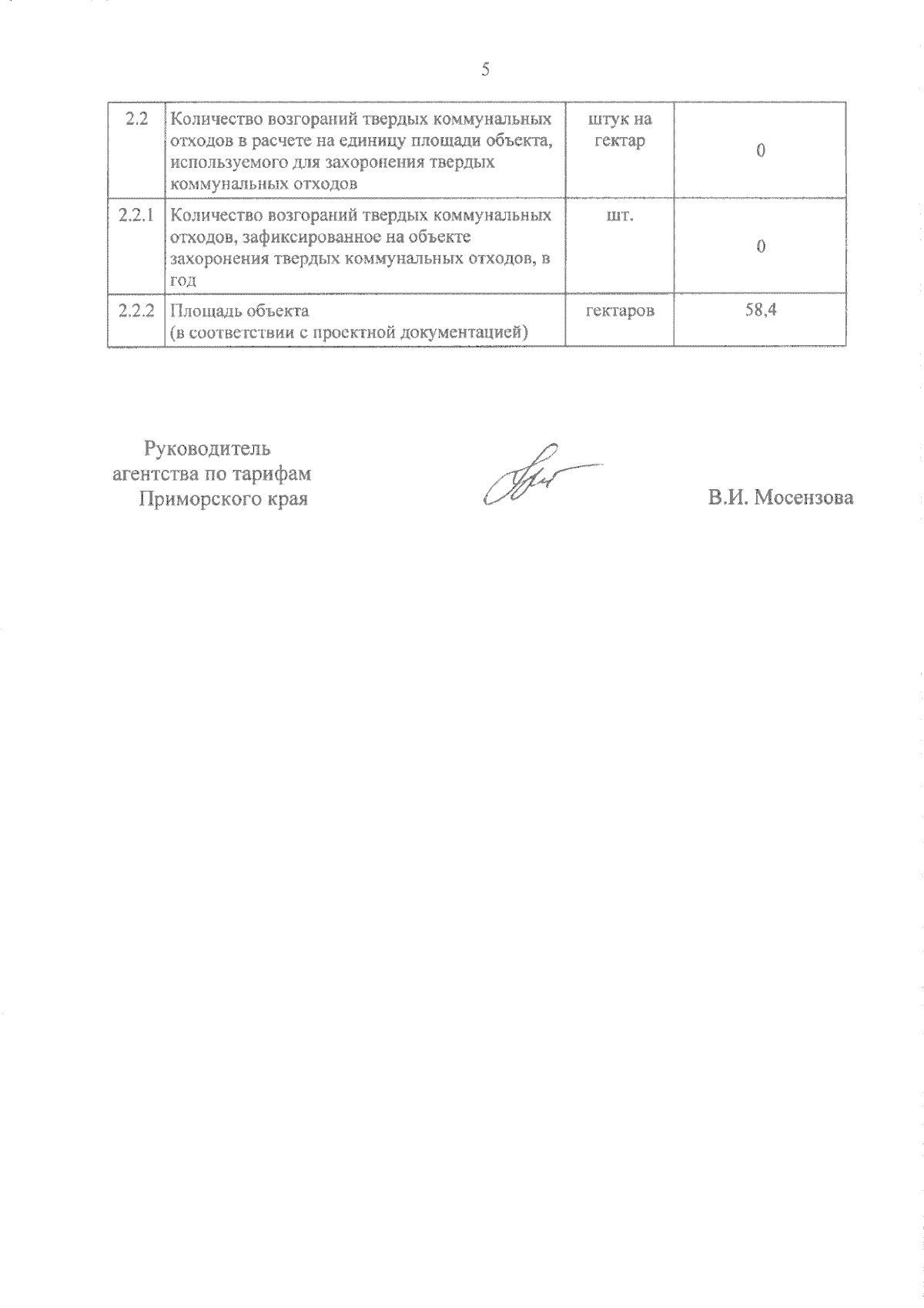 5

| 2.2 | Количество возгораний твердых коммунальных отходов в расчете на единицу площади объекта, используемого для захоронения твердых коммунальных отходов | штук на гектар | 0 |
|---|---|---|---|
| 2.2.1 | Количество возгораний твердых коммунальных отходов, зафиксированное на объекте захоронения твердых коммунальных отходов, в год | шт. | 0 |
| 2.2.2 | Площадь объекта (в соответствии с проектной документацией) | гектаров | 58,4 |

Руководитель агентства по тарифам Приморского края

В.И. Мосензова